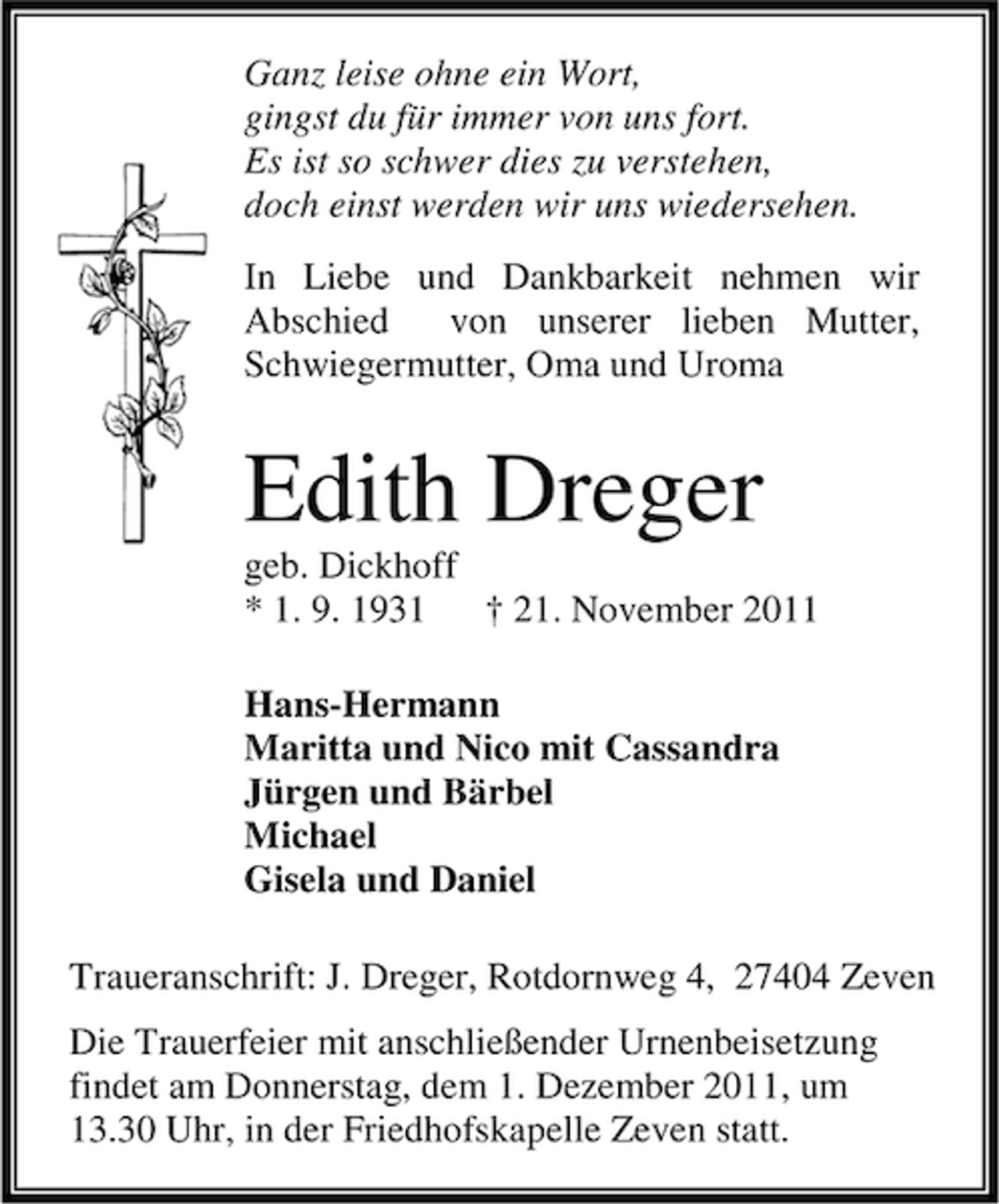 Ganz leise ohne ein Wort,
gingst du für immer von uns fort.
Es ist so schwer dies zu verstehen,
doch einst werden wir uns wiedersehen.

In Liebe und Dankbarkeit nehmen wir Abschied von unserer lieben Mutter, Schwiegermutter, Oma und Uroma

Edith Dreger

geb. Dickhoff
* 1. 9. 1931 † 21. November 2011

Hans-Hermann
Maritta und Nico mit Cassandra
Jürgen und Bärbel
Michael
Gisela und Daniel

Traueranschrift: J. Dreger, Rotdornweg 4, 27404 Zeven

Die Trauerfeier mit anschließender Urnenbeisetzung findet am Donnerstag, dem 1. Dezember 2011, um 13.30 Uhr, in der Friedhofskapelle Zeven statt.